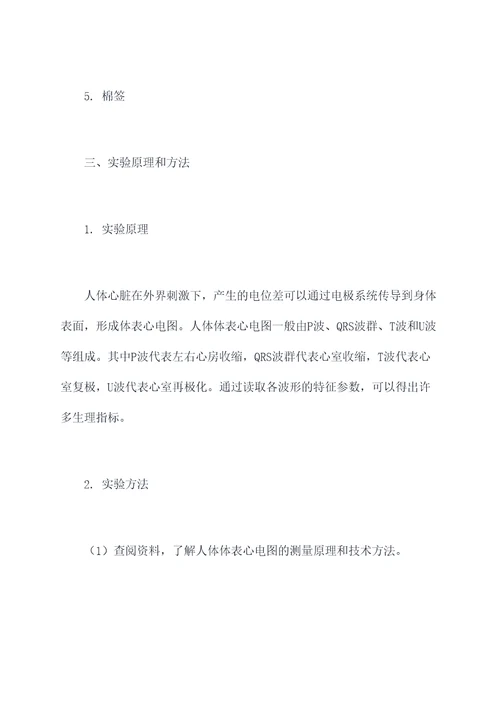 5. 棉签

三、实验原理和方法

1. 实验原理

人体心脏在外界刺激下，产生的电位差可以通过电极系统传导到身体表面，形成体表心电图。人体体表心电图一般由P波、QRS波群、T波和U波等组成。其中P波代表左右心房收缩，QRS波群代表心室收缩，T波代表心室复极，U波代表心室再极化。通过读取各波形的特征参数，可以得出许多生理指标。

2. 实验方法

（1）查阅资料，了解人体体表心电图的测量原理和技术方法。